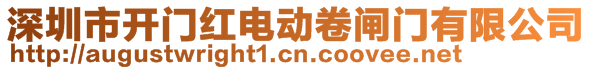 深圳市开门红电动卷闸门有限公司
http://augustwright1.cn.coovee.net